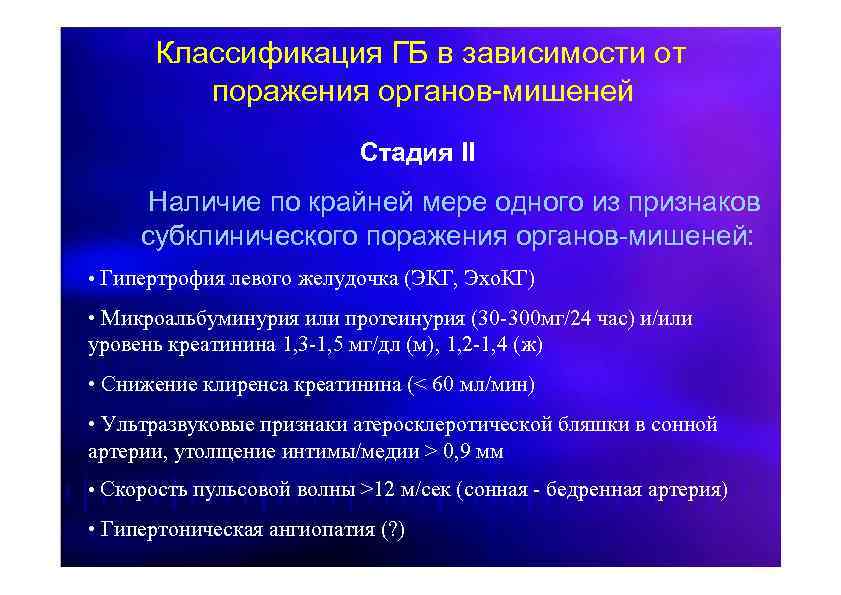 Классификация ГБ в зависимости от поражения органов-мишеней

Стадия II

Наличие по крайней мере одного из признаков субклинического поражения органов-мишеней:

• Гипертрофия левого желудочка (ЭКГ, ЭхоКГ)

• Микроальбуминурия или протеинурия (30-300мг/24 час) и/или уровень креатинина 1,3-1,5 мг/дл (м), 1,2-1,4 (ж)

• Снижение клиренса креатинина (< 60 мл/мин)

• Ультразвуковые признаки атеросклеротической бляшки в сонной артерии, утолщение интимы/медии > 0,9 мм

• Скорость пульсовой волны >12 м/сек (сонная - бедренная артерия)

• Гипертоническая ангиопатия (?)